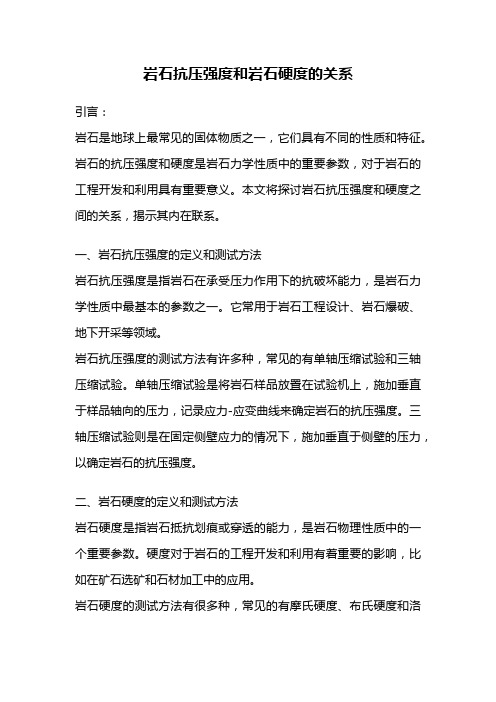 岩石抗压强度和岩石硬度的关系

引言：

岩石是地球上最常见的固体物质之一，它们具有不同的性质和特征。岩石的抗压强度和硬度是岩石力学性质中的重要参数，对于岩石的工程开发和利用具有重要意义。本文将探讨岩石抗压强度和硬度之间的关系，揭示其内在联系。

一、岩石抗压强度的定义和测试方法

岩石抗压强度是指岩石在承受压力作用下的抗破坏能力，是岩石力学性质中最基本的参数之一。它常用于岩石工程设计、岩石爆破、地下开采等领域。

岩石抗压强度的测试方法有许多种，常见的有单轴压缩试验和三轴压缩试验。单轴压缩试验是将岩石样品放置在试验机上，施加垂直于样品轴向的压力，记录应力-应变曲线来确定岩石的抗压强度。三轴压缩试验则是在固定侧壁应力的情况下，施加垂直于侧壁的压力，以确定岩石的抗压强度。

二、岩石硬度的定义和测试方法

岩石硬度是指岩石抵抗划痕或穿透的能力，是岩石物理性质中的一个重要参数。硬度对于岩石的工程开发和利用有着重要的影响，比如在矿石选矿和石材加工中的应用。

岩石硬度的测试方法有很多种，常见的有摩氏硬度、布氏硬度和洛